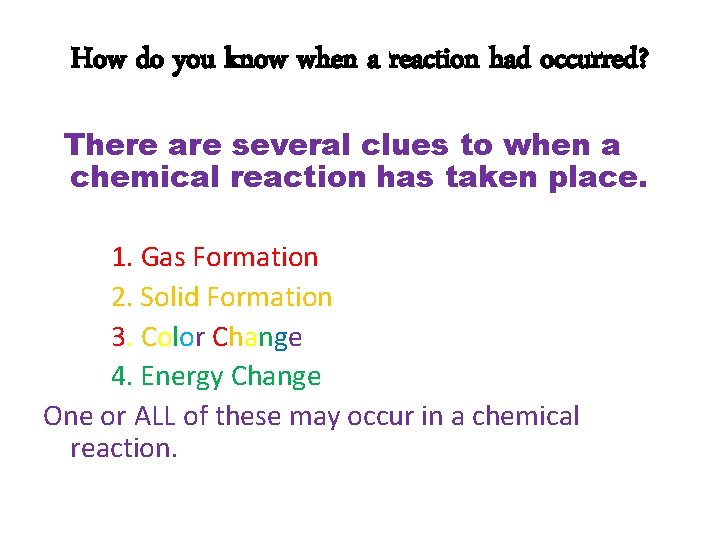 How do you know when a reaction had occurred?

There are several clues to when a chemical reaction has taken place.

1. Gas Formation
2. Solid Formation
3. Color Change
4. Energy Change

One or ALL of these may occur in a chemical reaction.